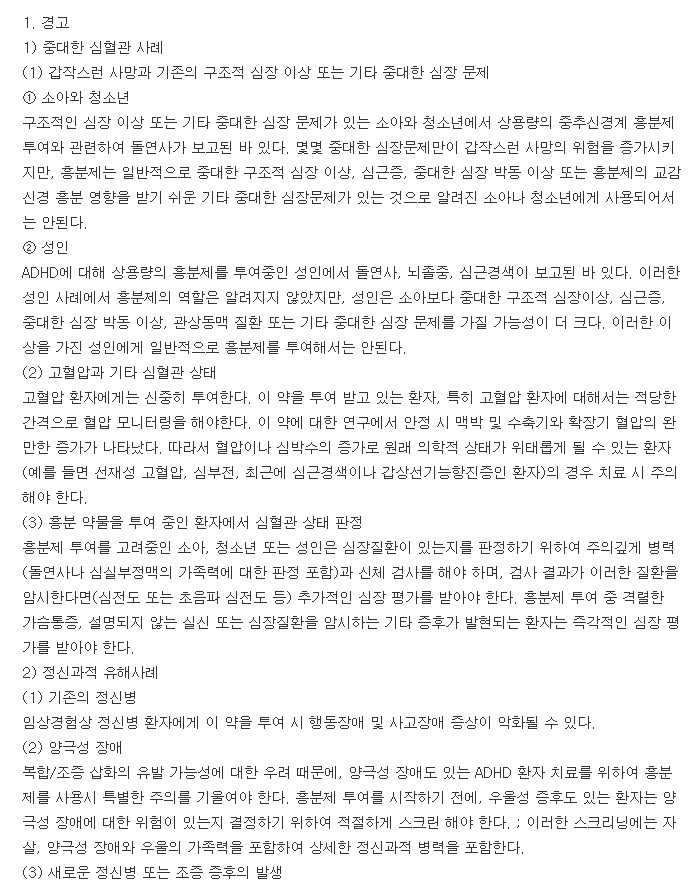 1. 경고
1) 중대한 심혈관 사례
(1) 갑작스런 사망과 기존의 구조적 심장 이상 또는 기타 중대한 심장 문제
① 소아와 청소년
구조적인 심장 이상 또는 기타 중대한 심장 문제가 있는 소아와 청소년에서 상용량의 중추신경계 흥분제 투여와 관련하여 돌연사가 보고된 바 있다. 몇몇 중대한 심장문제만이 갑작스런 사망의 위험을 증가시키지만, 흥분제는 일반적으로 중대한 구조적 심장 이상, 심근증, 중대한 심장 박동 이상 또는 흥분제의 교감신경 흥분 영향을 받기 쉬운 기타 중대한 심장문제가 있는 것으로 알려진 소아나 청소년에게 사용되어서는 안된다.
② 성인
ADHD에 대해 상용량의 흥분제를 투여중인 성인에서 돌연사, 뇌졸중, 심근경색이 보고된 바 있다. 이러한 성인 사례에서 흥분제의 역할은 알려지지 않았지만, 성인은 소아보다 중대한 구조적 심장이상, 심근증, 중대한 심장 박동 이상, 관상동맥 질환 또는 기타 중대한 심장 문제를 가질 가능성이 더 크다. 이러한 이상을 가진 성인에게 일반적으로 흥분제를 투여해서는 안된다.
(2) 고혈압과 기타 심혈관 상태
고혈압 환자에게는 신중히 투여한다. 이 약을 투여 받고 있는 환자, 특히 고혈압 환자에 대해서는 적당한 간격으로 혈압 모니터링을 해야한다. 이 약에 대한 연구에서 안정 시 맥박 및 수축기와 확장기 혈압의 완만한 증가가 나타났다. 따라서 혈압이나 심박수의 증가로 원래 의학적 상태가 위태롭게 될 수 있는 환자(예를 들면 선재성 고혈압, 심부전, 최근에 심근경색이나 갑상선기능항진증인 환자)의 경우 치료 시 주의해야 한다.
(3) 흥분 약물을 투여 중인 환자에서 심혈관 상태 판정
흥분제 투여를 고려중인 소아, 청소년 또는 성인은 심장질환이 있는지를 판정하기 위하여 주의깊게 병력(돌연사나 심실부정맥의 가족력에 대한 판정 포함)과 신체 검사를 해야 하며, 검사 결과가 이러한 질환을 암시한다면(심전도 또는 초음파 심전도 등) 추가적인 심장 평가를 받아야 한다. 흥분제 투여 중 격렬한 가슴통증, 설명되지 않는 실신 또는 심장질환을 암시하는 기타 증후가 발현되는 환자는 즉각적인 심장 평가를 받아야 한다.
2) 정신과적 유해사례
(1) 기존의 정신병
임상경험상 정신병 환자에게 이 약을 투여 시 행동장애 및 사고장애 증상이 악화될 수 있다.
(2) 양극성 장애
복합/조증 삽화의 유발 가능성에 대한 우려 때문에, 양극성 장애도 있는 ADHD 환자 치료를 위하여 흥분제를 사용시 특별한 주의를 기울여야 한다. 흥분제 투여를 시작하기 전에, 우울성 증후도 있는 환자는 양극성 장애에 대한 위험이 있는지 결정하기 위하여 적절하게 스크린 해야 한다. ; 이러한 스크리닝에는 자살, 양극성 장애와 우울의 가족력을 포함하여 상세한 정신과적 병력을 포함한다.
(3) 새로운 정신병 또는 조증 증후의 발생